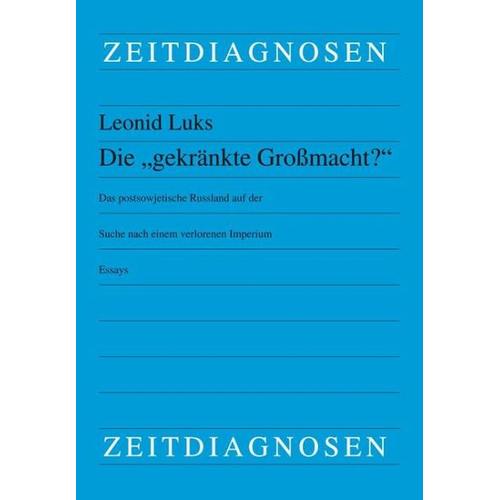 ZEITDIAGNOSEN

Leonid Luks

Die „gekränkte Großmacht?“

Das postsowjetische Russland auf der

Suche nach einem verlorenen Imperium

Essays

ZEITDIAGNOSEN